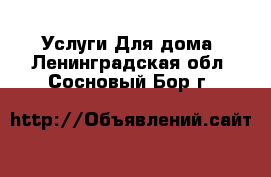 Услуги Для дома
Ленинградская обл
Сосновый Бор г

http://Объявлений.сайт